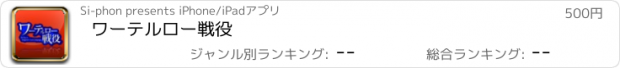 ワーテルロー戦役

Si-phon presents iPhone/iPadアプリ

500円

ワーテルロー戦役

ジャンル別ランキング: --

総合ランキング: --